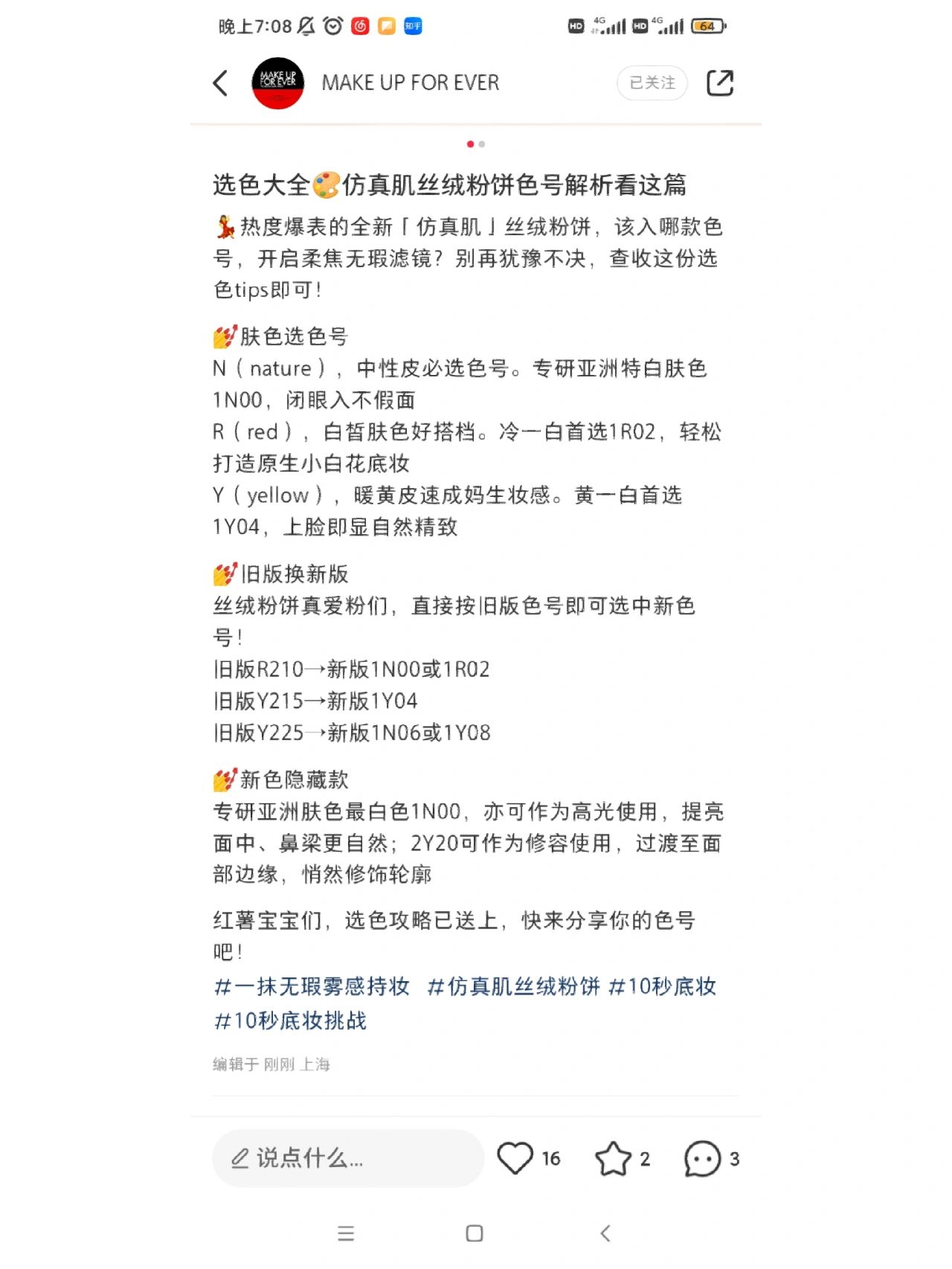 晚上7:08 知乎 HD 4G HD 4G 64

MAKE UP FOR EVER
MAKE UP FOR EVER 已关注

选色大全🎨仿真肌丝绒粉饼色号解析看这篇

💃热度爆表的全新「仿真肌」丝绒粉饼，该入哪款色号，开启柔焦无瑕滤镜？别再犹豫不决，查收这份选色tips即可！

💅肤色选色号
N（nature），中性皮必选色号。专研亚洲特白肤色1N00，闭眼入不假面
R（red），白皙肤色好搭档。冷一白首选1R02，轻松打造原生小白花底妆
Y（yellow），暖黄皮速成妈生妆感。黄一白首选1Y04，上脸即显自然精致

💅旧版换新版
丝绒粉饼真爱粉们，直接按旧版色号即可选中新色号！
旧版R210→新版1N00或1R02
旧版Y215→新版1Y04
旧版Y225→新版1N06或1Y08

💅新色隐藏款
专研亚洲肤色最白色1N00，亦可作为高光使用，提亮面中、鼻梁更自然；2Y20可作为修容使用，过渡至面部边缘，悄然修饰轮廓

红薯宝宝们，选色攻略已送上，快来分享你的色号吧！
#一抹无瑕雾感持妆 #仿真肌丝绒粉饼 #10秒底妆 #10秒底妆挑战

编辑于 刚刚 上海

说点什么... 16 2 3